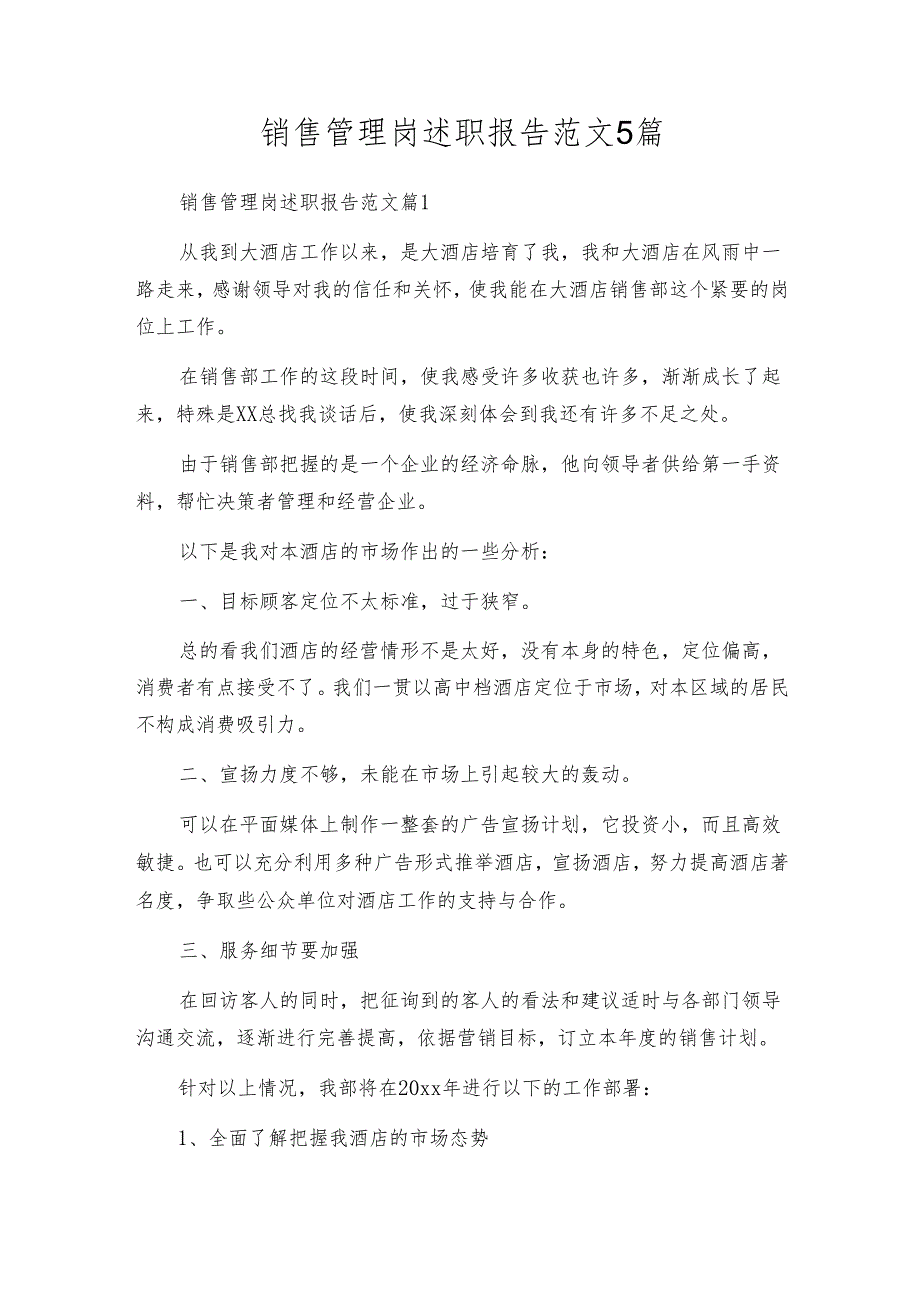 销售管理岗述职报告范文5篇

销售管理岗述职报告范文篇1

从我到大酒店工作以来，是大酒店培育了我，我和大酒店在风雨中一路走来，感谢领导对我的信任和关怀，使我能在大酒店销售部这个紧要的岗位上工作。

在销售部工作的这段时间，使我感受许多收获也许多，渐渐成长了起来，特殊是XX总找我谈话后，使我深刻体会到我还有许多不足之处。

由于销售部把握的是一个企业的经济命脉，他向领导者供给第一手资料，帮忙决策者管理和经营企业。

以下是我对本酒店的市场作出的一些分析：

一、目标顾客定位不太标准，过于狭窄。

总的看我们酒店的经营情形不是太好，没有本身的特色，定位偏高，消费者有点接受不了。我们一贯以高中档酒店定位于市场，对本区域的居民不构成消费吸引力。

二、宣扬力度不够，未能在市场上引起较大的轰动。

可以在平面媒体上制作一整套的广告宣扬计划，它投资小，而且高效敏捷。也可以充分利用多种广告形式推举酒店，宣扬酒店，努力提高酒店著名度，争取些公众单位对酒店工作的支持与合作。

三、服务细节要加强

在回访客人的同时，把征询到的客人的看法和建议适时与各部门领导沟通交流，逐渐进行完善提高，依据营销目标，订立本年度的销售计划。

针对以上情况，我部将在20xx年进行以下的工作部署：

1、全面了解把握我酒店的市场态势